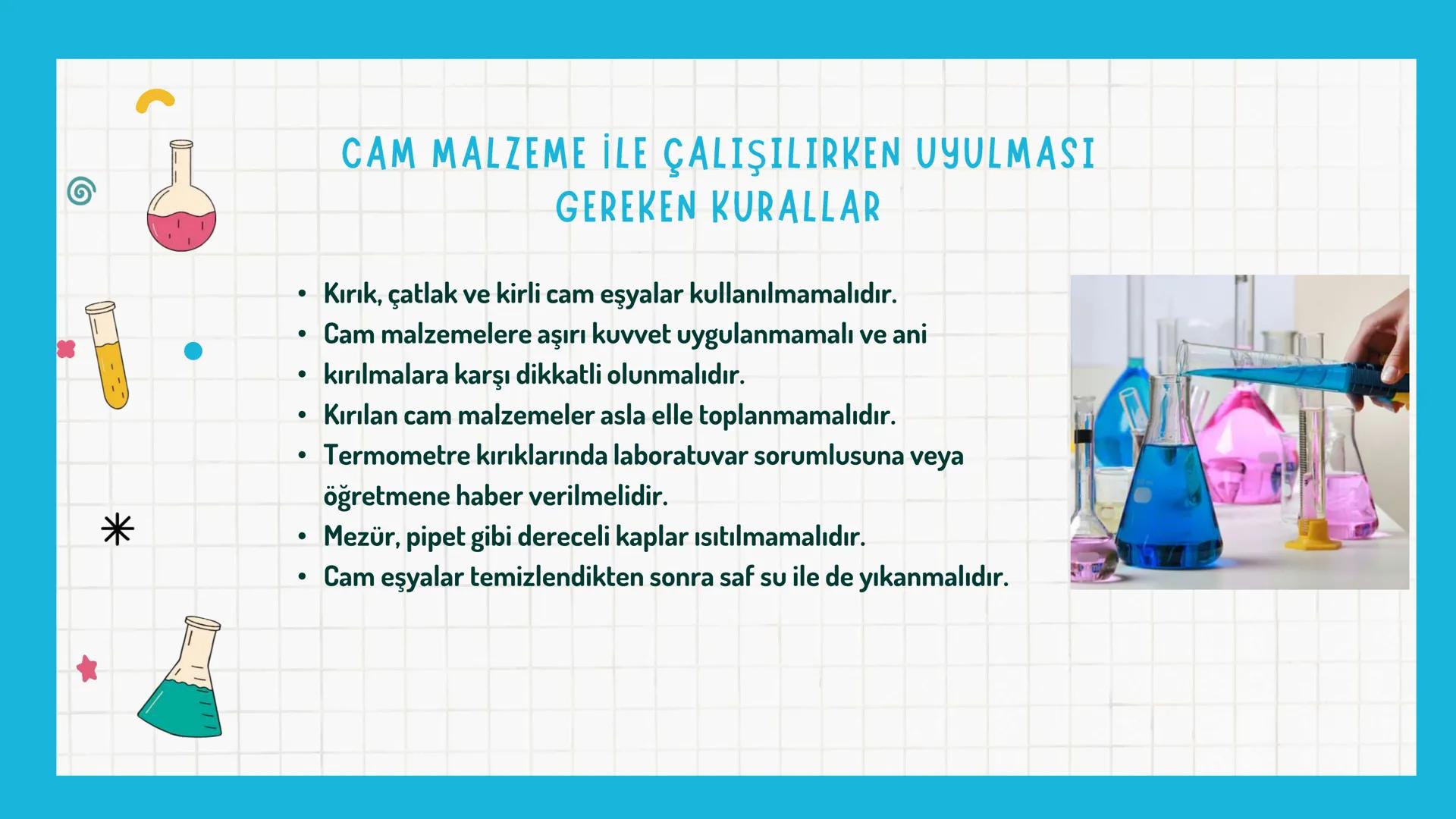 CAM MALZEME İLE ÇALIŞILIRKEN UYULMASI GEREKEN KURALLAR

• Kırık, çatlak ve kirli cam eşyalar kullanılmamalıdır.
• Cam malzemelere aşırı kuvvet uygulanmamalı ve ani
• kırılmalara karşı dikkatli olunmalıdır.
• Kırılan cam malzemeler asla elle toplanmamalıdır.
• Termometre kırıklarında laboratuvar sorumlusuna veya öğretmene haber verilmelidir.
• Mezür, pipet gibi dereceli kaplar ısıtılmamalıdır.
• Cam eşyalar temizlendikten sonra saf su ile de yıkanmalıdır.